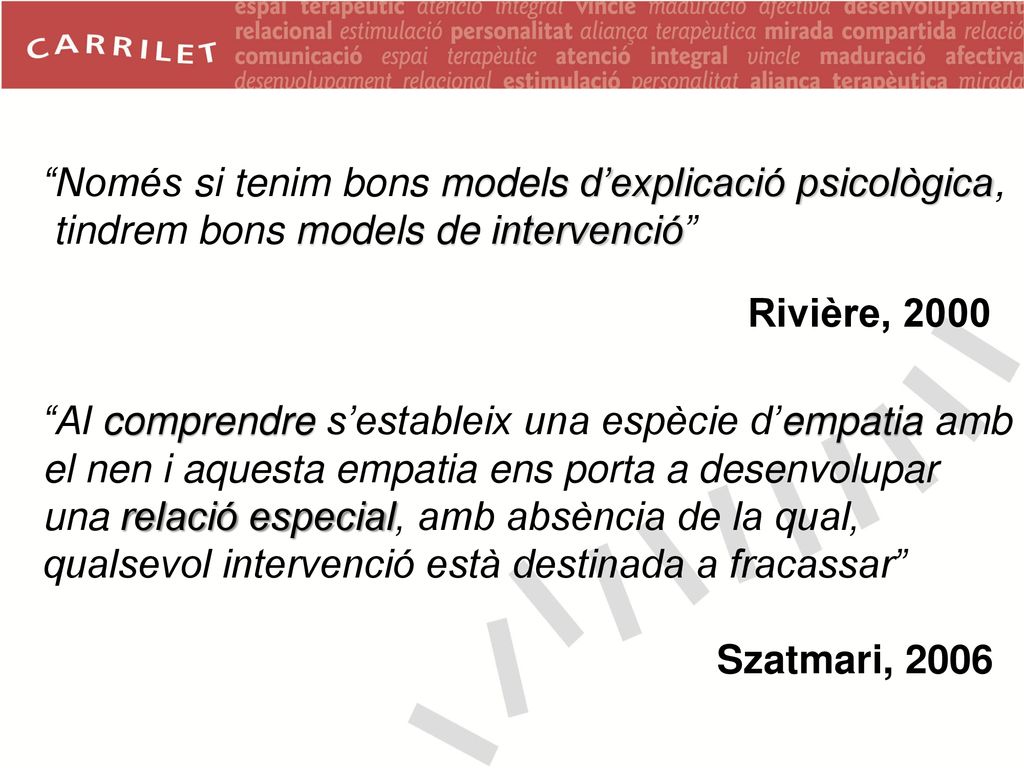 CARRILET

espai terapèutic atenció integral vincle maduració afectiva desenvolupament relacional estimulació personalitat aliança terapèutica mirada compartida relació comunicació espai terapèutic atenció integral vincle maduració afectiva desenvolupament relacional estimulació personalitat aliança terapèutica mirada

“Només si tenim bons models d’explicació psicològica, tindrem bons models de intervenció”

Rivière, 2000

“Al comprendre s’estableix una espècie d’empatia amb el nen i aquesta empatia ens porta a desenvolupar una relació especial, amb absència de la qual, qualsevol intervenció està destinada a fracassar”

Szatmari, 2006